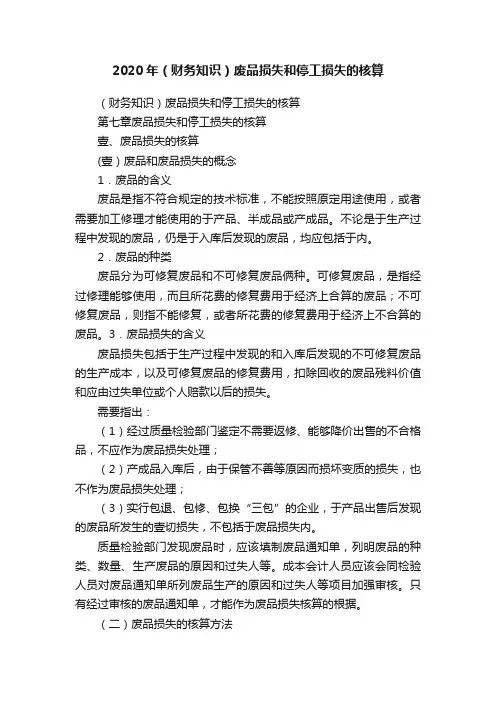 2020年（财务知识）废品损失和停工损失的核算

（财务知识）废品损失和停工损失的核算

第七章废品损失和停工损失的核算

壹、废品损失的核算

(壹）废品和废品损失的概念

1．废品的含义

废品是指不符合规定的技术标准，不能按照原定用途使用，或者需要加工修理才能使用的于产品、半成品或产成品。不论是于生产过程中发现的废品，仍是于入库后发现的废品，均应包括于内。

2．废品的种类

废品分为可修复废品和不可修复废品俩种。可修复废品，是指经过修理能够使用，而且所花费的修复费用于经济上合算的废品；不可修复废品，则指不能修复，或者所花费的修复费用于经济上不合算的废品。3．废品损失的含义

废品损失包括于生产过程中发现的和入库后发现的不可修复废品的生产成本，以及可修复废品的修复费用，扣除回收的废品残料价值和应由过失单位或个人赔款以后的损失。

需要指出：

（1）经过质量检验部门鉴定不需要返修、能够降价出售的不合格品，不应作为废品损失处理；

（2）产成品入库后，由于保管不善等原因而损坏变质的损失，也不作为废品损失处理；

（3）实行包退、包修、包换“三包”的企业，于产品出售后发现的废品所发生的壹切损失，不包括于废品损失内。

质量检验部门发现废品时，应该填制废品通知单，列明废品的种类、数量、生产废品的原因和过失人等。成本会计人员应该会同检验人员对废品通知单所列废品生产的原因和过失人等项目加强审核。只有经过审核的废品通知单，才能作为废品损失核算的根据。

（二）废品损失的核算方法